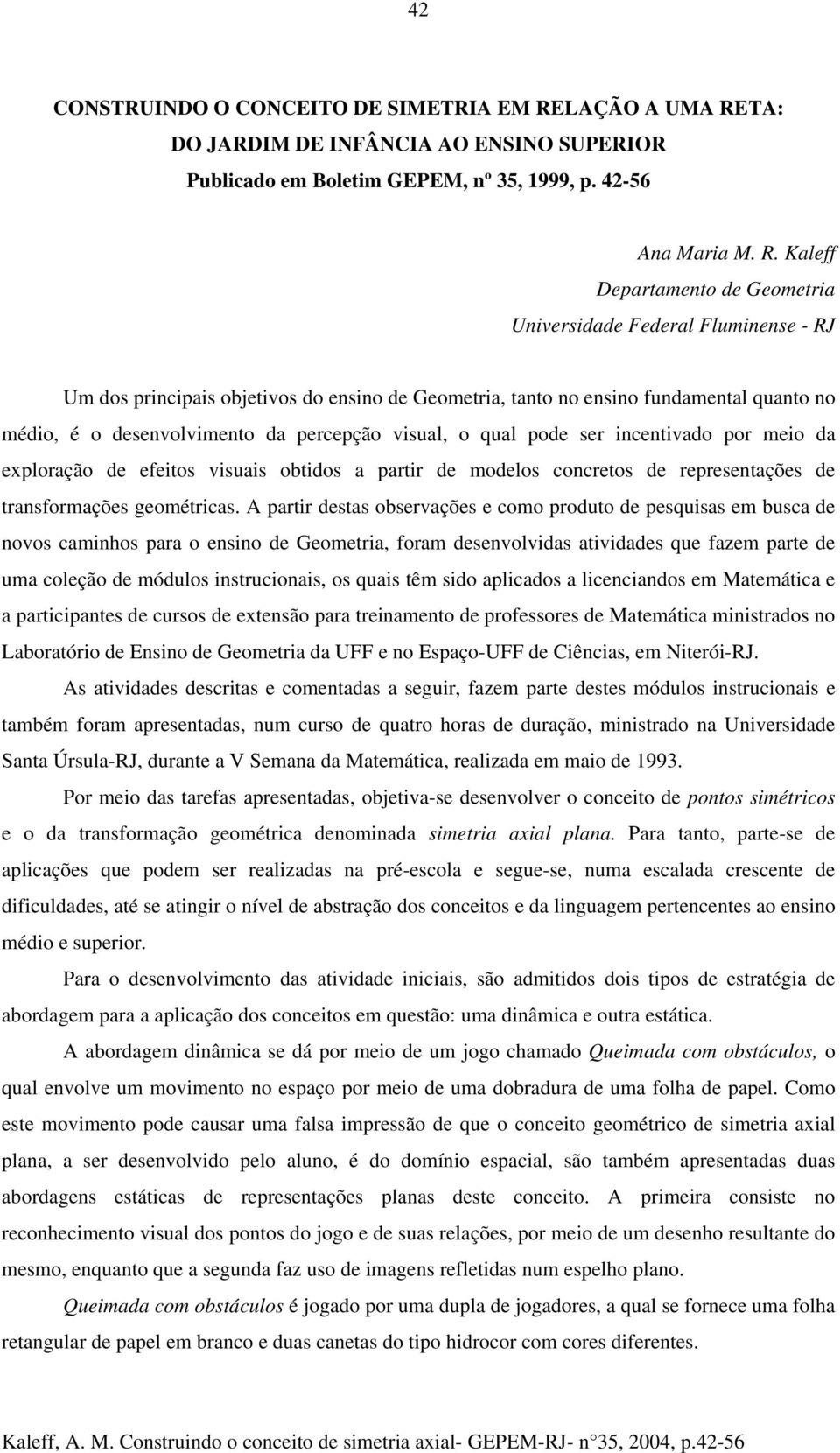 42

CONSTRUINDO O CONCEITO DE SIMETRIA EM RELAÇÃO A UMA RETA: DO JARDIM DE INFÂNCIA AO ENSINO SUPERIOR
Publicado em Boletim GEPEM, nº 35, 1999, p. 42-56

Ana Maria M. R. Kaleff
Departamento de Geometria
Universidade Federal Fluminense - RJ

Um dos principais objetivos do ensino de Geometria, tanto no ensino fundamental quanto no médio, é o desenvolvimento da percepção visual, o qual pode ser incentivado por meio da exploração de efeitos visuais obtidos a partir de modelos concretos de representações de transformações geométricas. A partir destas observações e como produto de pesquisas em busca de novos caminhos para o ensino de Geometria, foram desenvolvidas atividades que fazem parte de uma coleção de módulos instrucionais, os quais têm sido aplicados a licenciandos em Matemática e a participantes de cursos de extensão para treinamento de professores de Matemática ministrados no Laboratório de Ensino de Geometria da UFF e no Espaço-UFF de Ciências, em Niterói-RJ.

As atividades descritas e comentadas a seguir, fazem parte destes módulos instrucionais e também foram apresentadas, num curso de quatro horas de duração, ministrado na Universidade Santa Úrsula-RJ, durante a V Semana da Matemática, realizada em maio de 1993.

Por meio das tarefas apresentadas, objetiva-se desenvolver o conceito de pontos simétricos e o da transformação geométrica denominada simetria axial plana. Para tanto, parte-se de aplicações que podem ser realizadas na pré-escola e segue-se, numa escalada crescente de dificuldades, até se atingir o nível de abstração dos conceitos e da linguagem pertencentes ao ensino médio e superior.

Para o desenvolvimento das atividade iniciais, são admitidos dois tipos de estratégia de abordagem para a aplicação dos conceitos em questão: uma dinâmica e outra estática.

A abordagem dinâmica se dá por meio de um jogo chamado Queimada com obstáculos, o qual envolve um movimento no espaço por meio de uma dobradura de uma folha de papel. Como este movimento pode causar uma falsa impressão de que o conceito geométrico de simetria axial plana, a ser desenvolvido pelo aluno, é do domínio espacial, são também apresentadas duas abordagens estáticas de representações planas deste conceito. A primeira consiste no reconhecimento visual dos pontos do jogo e de suas relações, por meio de um desenho resultante do mesmo, enquanto que a segunda faz uso de imagens refletidas num espelho plano.

Queimada com obstáculos é jogado por uma dupla de jogadores, a qual se fornece uma folha retangular de papel em branco e duas canetas do tipo hidrocor com cores diferentes.

Kaleff, A. M. Construindo o conceito de simetria axial- GEPEM-RJ- n°35, 2004, p.42-56